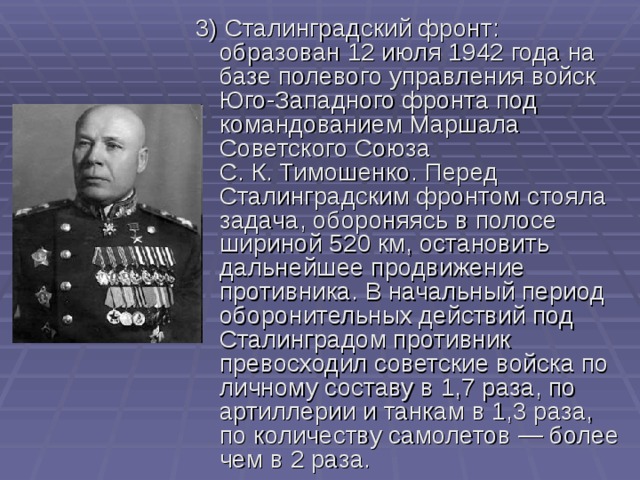 3) Сталинградский фронт: образован 12 июля 1942 года на базе полевого управления войск Юго-Западного фронта под командованием Маршала Советского Союза С. К. Тимошенко. Перед Сталинградским фронтом стояла задача, обороняясь в полосе шириной 520 км, остановить дальнейшее продвижение противника. В начальный период оборонительных действий под Сталинградом противник превосходил советские войска по личному составу в 1,7 раза, по артиллерии и танкам в 1,3 раза, по количеству самолетов — более чем в 2 раза.